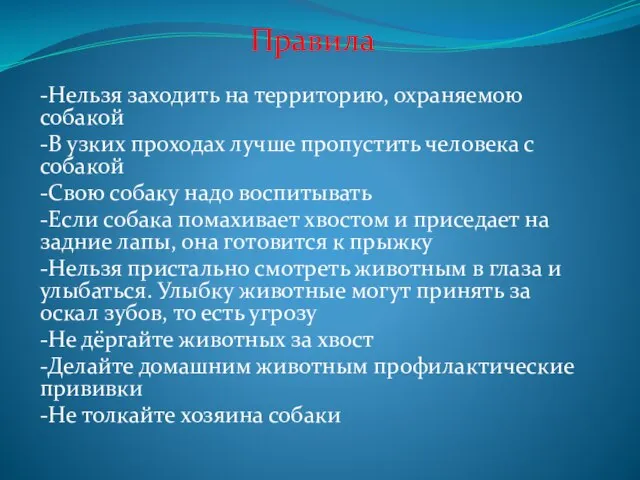 Правила

-Нельзя заходить на территорию, охраняемою собакой

-В узких проходах лучше пропустить человека с собакой

-Свою собаку надо воспитывать

-Если собака помахивает хвостом и приседает на задние лапы, она готовится к прыжку

-Нельзя пристально смотреть животным в глаза и улыбаться. Улыбку животные могут принять за оскал зубов, то есть угрозу

-Не дёргайте животных за хвост

-Делайте домашним животным профилактические прививки

-Не толкайте хозяина собаки